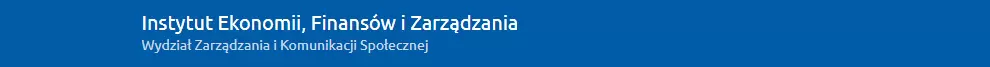 Instytut Ekonomii, Finansów i Zarządzania
Wydział Zarządzania i Komunikacji Społecznej